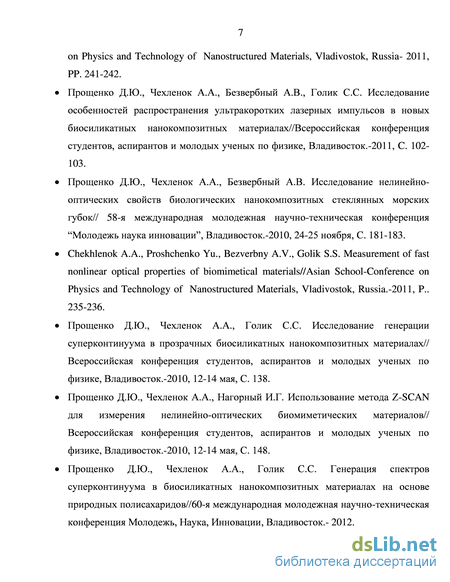 7

on Physics and Technology of Nanostructured Materials, Vladivostok, Russia- 2011, PP. 241-242.

• Прощенко Д.Ю., Чехленок А.А., Безвербный А.В., Голик С.С. Исследование особенностей распространения ультракоротких лазерных импульсов в новых биосиликатных нанокомпозитных материалах//Всероссийская конференция студентов, аспирантов и молодых ученых по физике, Владивосток.-2011, С. 102-103.

• Прощенко Д.Ю., Чехленок А.А., Безвербный А.В. Исследование нелинейно-оптических свойств биологических нанокомпозитных стеклянных морских губок// 58-я международная молодежная научно-техническая конференция "Молодежь наука инновации", Владивосток.-2010, 24-25 ноября, С. 181-183.

• Chekhlenok A.A., Proshchenko Yu., Bezverbny A.V., Golik S.S. Measurement of fast nonlinear optical properties of biomimetical materials//Asian School-Conference on Physics and Technology of Nanostructured Materials, Vladivostok, Russia.-2011, P.. 235-236.

• Прощенко Д.Ю., Чехленок А.А., Голик С.С. Исследование генерации суперконтинуума в прозрачных биосиликатных нанокомпозитных материалах// Всероссийская конференция студентов, аспирантов и молодых ученых по физике, Владивосток.-2010, 12-14 мая, С. 138.

• Прощенко Д.Ю., Чехленок А.А., Нагорный И.Г. Использование метода Z-SCAN для измерения нелинейно-оптических биомиметических материалов// Всероссийская конференция студентов, аспирантов и молодых ученых по физике, Владивосток.-2010, 12-14 мая, С. 148.

• Прощенко Д.Ю., Чехленок А.А., Голик С.С. Генерация спектров суперконтинуума в биосиликатных нанокомпозитных материалах на основе природных полисахаридов//60-я международная молодежная научно-техническая конференция Молодежь, Наука, Инновации, Владивосток.- 2012.

dsLib.net
библиотека диссертаций